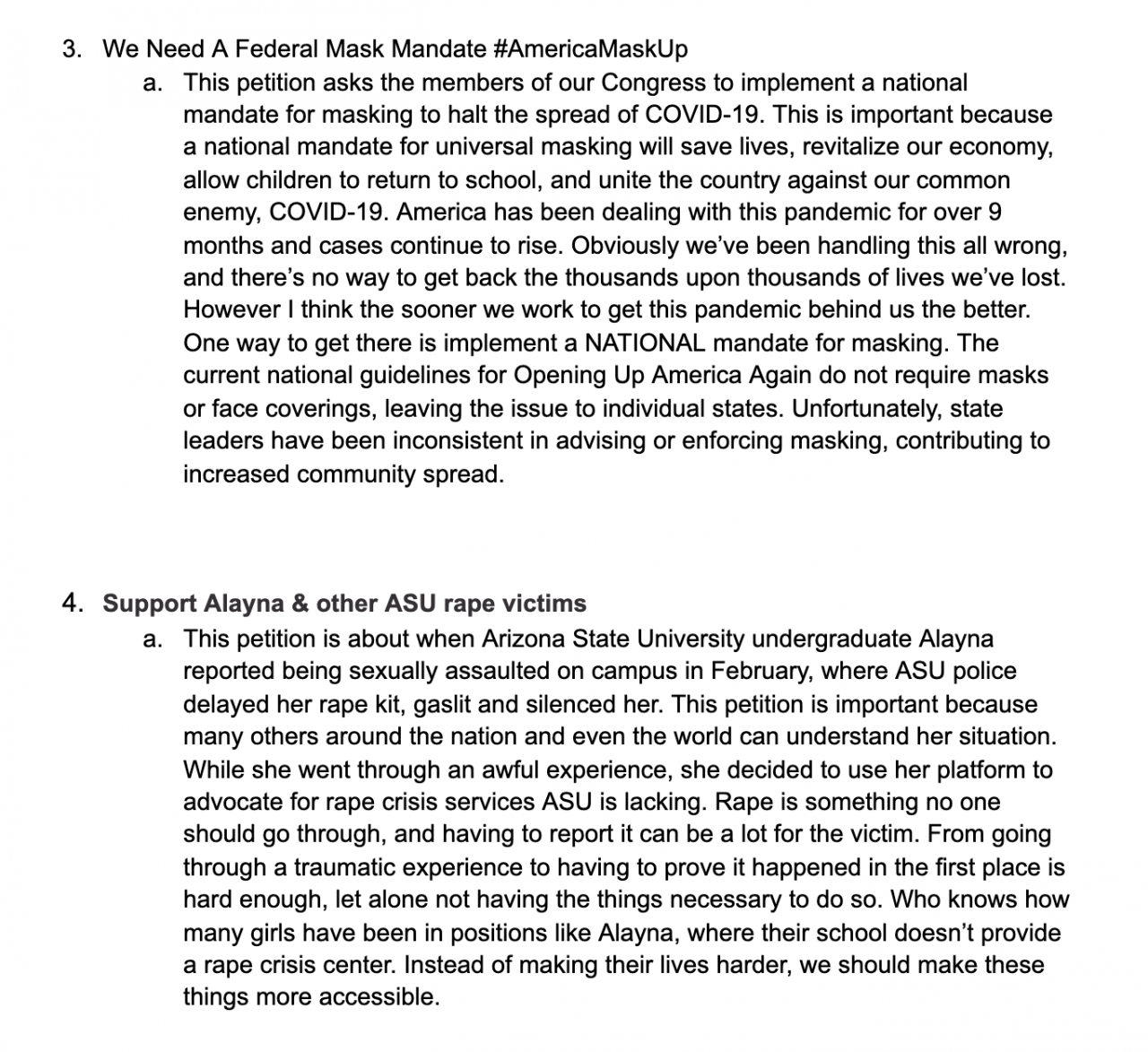 3. We Need A Federal Mask Mandate #AmericaMaskUp

a. This petition asks the members of our Congress to implement a national mandate for masking to halt the spread of COVID-19. This is important because a national mandate for universal masking will save lives, revitalize our economy, allow children to return to school, and unite the country against our common enemy, COVID-19. America has been dealing with this pandemic for over 9 months and cases continue to rise. Obviously we've been handling this all wrong, and there's no way to get back the thousands upon thousands of lives we've lost. However I think the sooner we work to get this pandemic behind us the better. One way to get there is implement a NATIONAL mandate for masking. The current national guidelines for Opening Up America Again do not require masks or face coverings, leaving the issue to individual states. Unfortunately, state leaders have been inconsistent in advising or enforcing masking, contributing to increased community spread.

4. Support Alayna & other ASU rape victims

a. This petition is about when Arizona State University undergraduate Alayna reported being sexually assaulted on campus in February, where ASU police delayed her rape kit, gaslit and silenced her. This petition is important because many others around the nation and even the world can understand her situation. While she went through an awful experience, she decided to use her platform to advocate for rape crisis services ASU is lacking. Rape is something no one should go through, and having to report it can be a lot for the victim. From going through a traumatic experience to having to prove it happened in the first place is hard enough, let alone not having the things necessary to do so. Who knows how many girls have been in positions like Alayna, where their school doesn't provide a rape crisis center. Instead of making their lives harder, we should make these things more accessible.